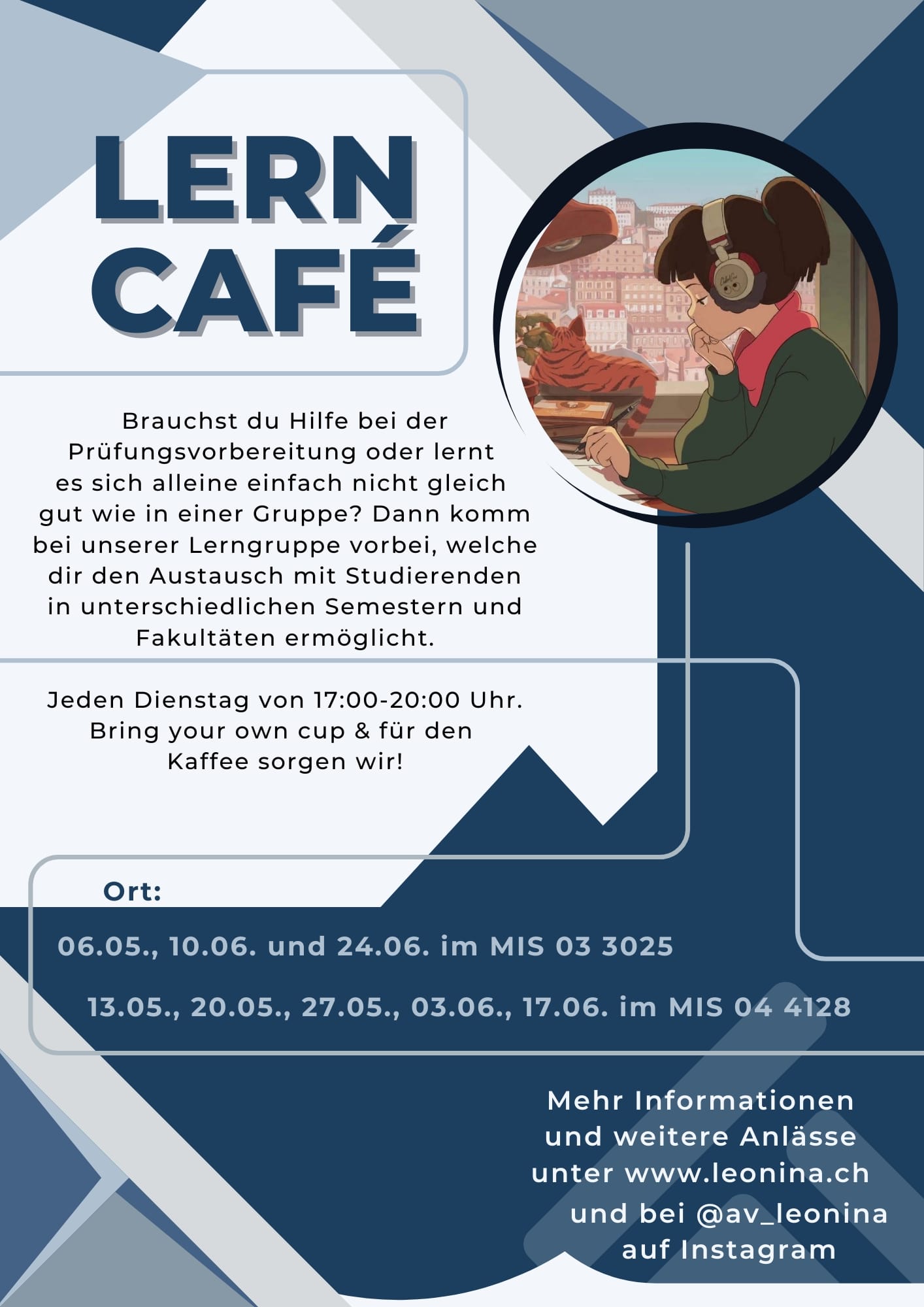 LERN
CAFÉ

Brauchst du Hilfe bei der Prüfungsvorbereitung oder lernt es sich alleine einfach nicht gleich gut wie in einer Gruppe? Dann komm bei unserer Lerngruppe vorbei, welche dir den Austausch mit Studierenden in unterschiedlichen Semestern und Fakultäten ermöglicht.

Jeden Dienstag von 17:00-20:00 Uhr. Bring your own cup & für den Kaffee sorgen wir!

Ort:

06.05., 10.06. und 24.06. im MIS 03 3025

13.05., 20.05., 27.05., 03.06., 17.06. im MIS 04 4128

Mehr Informationen
und weitere Anlässe
unter www.leonina.ch
und bei @av_leonina
auf Instagram